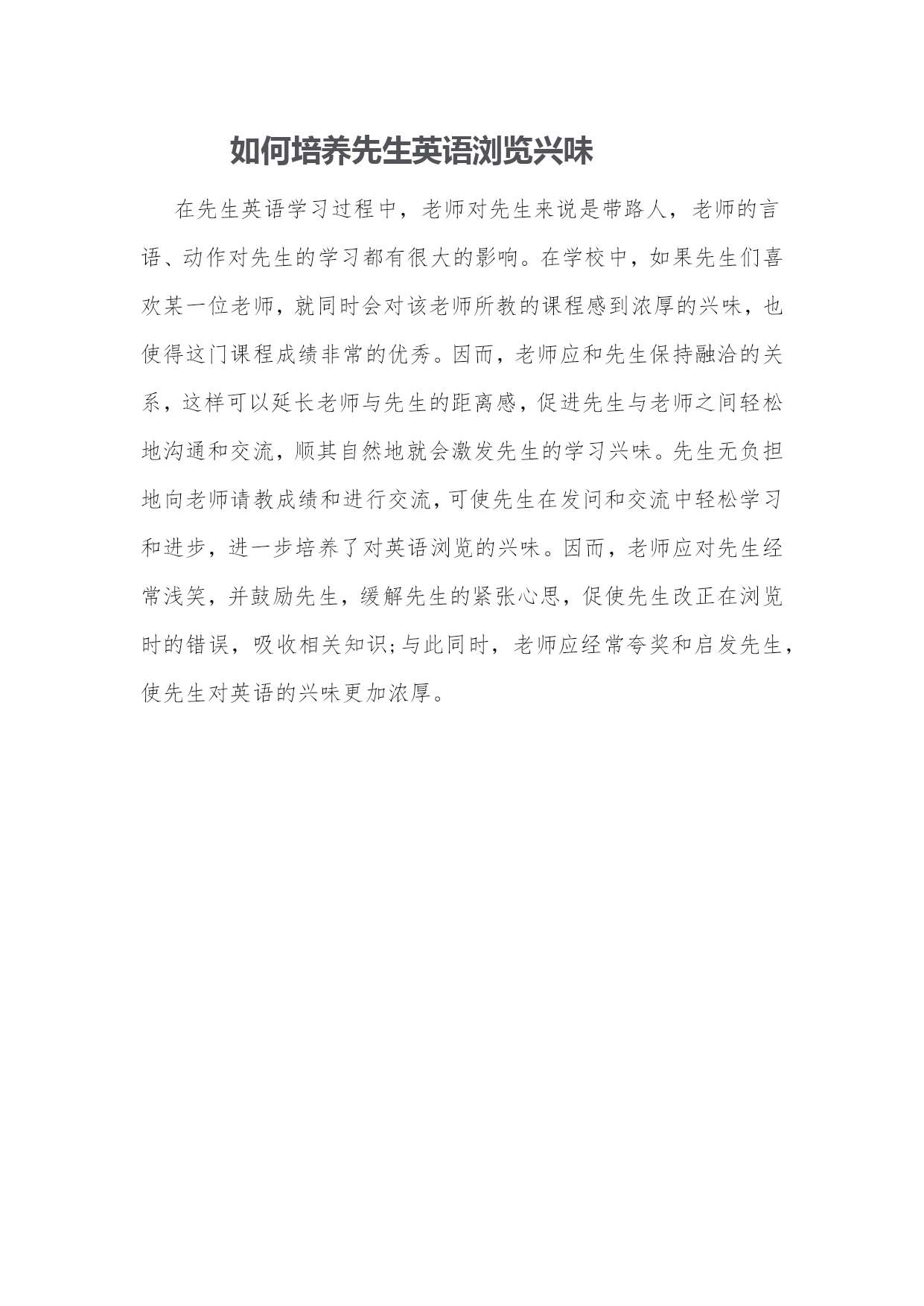 如何培养先生英语浏览兴味

在先生英语学习过程中，老师对先生来说是带路人，老师的言语、动作对先生的学习都有很大的影响。在学校中，如果先生们喜欢某一位老师，就同时会对该老师所教的课程感到浓厚的兴味，也使得这门课程成绩非常的优秀。因而，老师应和先生保持融洽的关系，这样可以延长老师与先生的距离感，促进先生与老师之间轻松地沟通和交流，顺其自然地就会激发先生的学习兴味。先生无负担地向老师请教成绩和进行交流，可使先生在发问和交流中轻松学习和进步，进一步培养了对英语浏览的兴味。因而，老师应对先生经常浅笑，并鼓励先生，缓解先生的紧张心思，促使先生改正在浏览时的错误，吸收相关知识;与此同时，老师应经常夸奖和启发先生，使先生对英语的兴味更加浓厚。